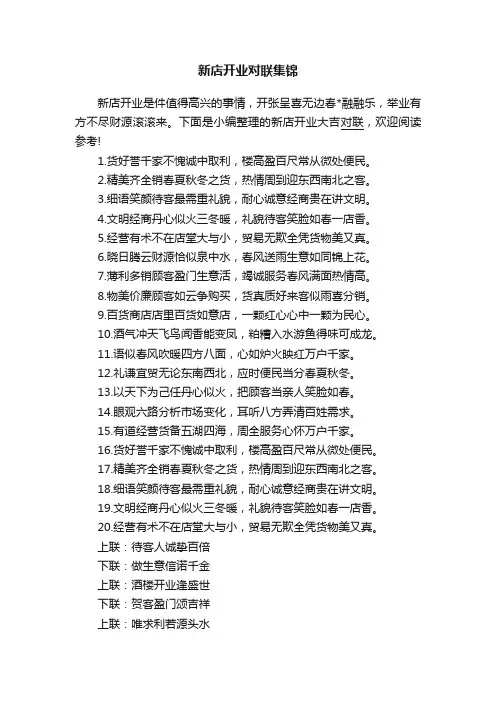 新店开业对联集锦

新店开业是件值得高兴的事情，开张呈喜无边春*融融乐，举业有方不尽财源滚滚来。下面是小编整理的新店开业大吉对联，欢迎阅读参考!

1.货好誉千家不愧诚中取利，楼高盈百尺常从微处便民。
2.精美齐全销春夏秋冬之货，热情周到迎东西南北之客。
3.细语笑颜待客最需重礼貌，耐心诚意经商贵在讲文明。
4.文明经商丹心似火三冬暖，礼貌待客笑脸如春一店香。
5.经营有术不在店堂大与小，贸易无欺全凭货物美又真。
6.晓日腾云财源恰似泉中水，春风送雨生意如同锦上花。
7.薄利多销顾客盈门生意活，竭诚服务春风满面热情高。
8.物美价廉顾客如云争购买，货真质好来客似雨喜分销。
9.百货商店店里百货如意店，一颗红心心中一颗为民心。
10.酒气冲天飞鸟闻香能变凤，粕糟入水游鱼得味可成龙。
11.语似春风吹暖四方八面，心如炉火映红万户千家。
12.礼谦宜贸无论东南西北，应时便民当分春夏秋冬。
13.以天下为己任丹心似火，把顾客当亲人笑脸如春。
14.眼观六路分析市场变化，耳听八方弄清百姓需求。
15.有道经营货备五湖四海，周全服务心怀万户千家。
16.货好誉千家不愧诚中取利，楼高盈百尺常从微处便民。
17.精美齐全销春夏秋冬之货，热情周到迎东西南北之客。
18.细语笑颜待客最需重礼貌，耐心诚意经商贵在讲文明。
19.文明经商丹心似火三冬暖，礼貌待客笑脸如春一店香。
20.经营有术不在店堂大与小，贸易无欺全凭货物美又真。
上联：待客人诚挚百倍
下联：做生意信诺千金
上联：酒楼开业逢盛世
下联：贺客盈门颂吉祥
上联：唯求利若源头水